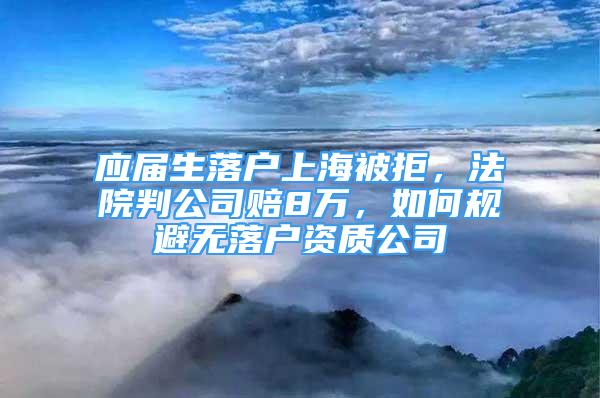 应届生落户上海被拒，法院判公司赔8万，如何规避无落户资质公司